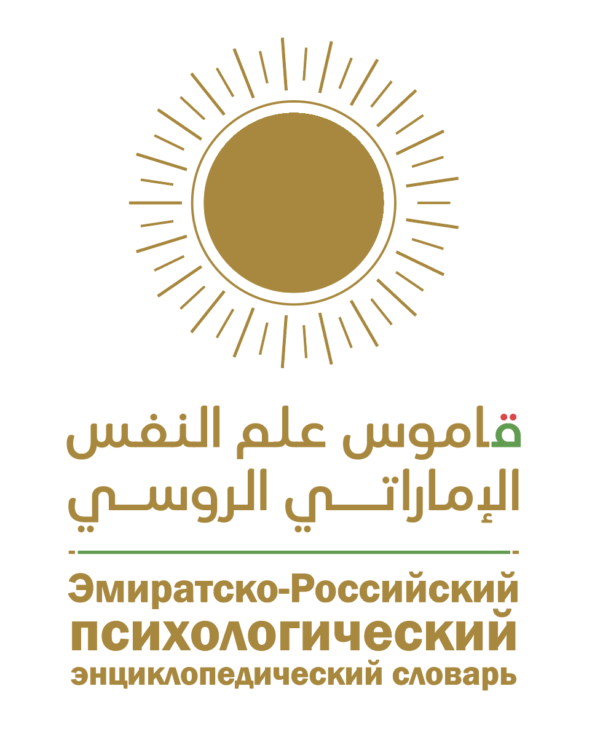 قاموس علم النفس
الإماراتي الروسي

Эмиратско-Российский
психологический
энциклопедический словарь